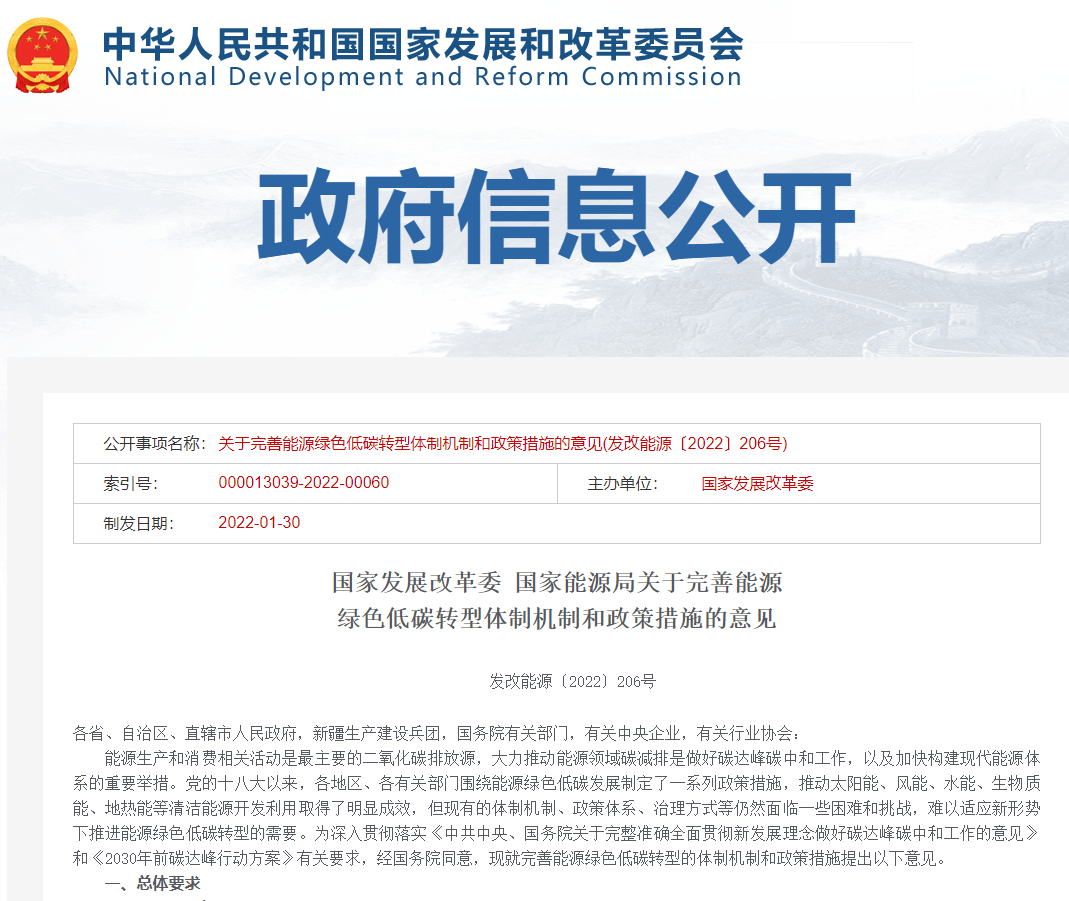 中华人民共和国国家发展和改革委员会
National Development and Reform Commission

政府信息公开

| 公开事项名称: | 关于完善能源绿色低碳转型体制机制和政策措施的意见(发改能源〔2022〕206号) | | |
|---|---|---|---|
| 索引号: | 000013039-2022-00060 | 主办单位: | 国家发展改革委 |
| 制发日期: | 2022-01-30 | | |

国家发展改革委 国家能源局关于完善能源绿色低碳转型体制机制和政策措施的意见

发改能源〔2022〕206号

各省、自治区、直辖市人民政府，新疆生产建设兵团，国务院有关部门，有关中央企业，有关行业协会:

能源生产和消费相关活动是最主要的二氧化碳排放源，大力推动能源领域碳减排是做好碳达峰碳中和工作，以及加快构建现代能源体系的重要举措。党的十八大以来，各地区、各有关部门围绕能源绿色低碳发展制定了一系列政策措施，推动太阳能、风能、水能、生物质能、地热能等清洁能源开发利用取得了明显成效，但现有的体制机制、政策体系、治理方式等仍然面临一些困难和挑战，难以适应新形势下推进能源绿色低碳转型的需要。为深入贯彻落实《中共中央、国务院关于完整准确全面贯彻新发展理念做好碳达峰碳中和工作的意见》和《2030年前碳达峰行动方案》有关要求，经国务院同意，现就完善能源绿色低碳转型的体制机制和政策措施提出以下意见。

一、总体要求